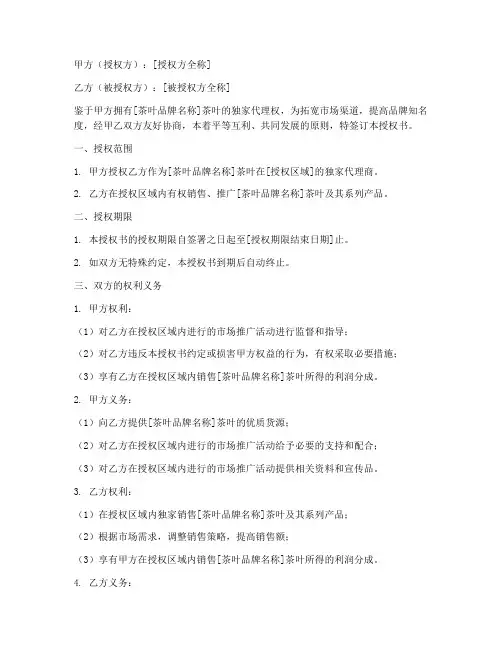 甲方（授权方）：[授权方全称]

乙方（被授权方）：[被授权方全称]

鉴于甲方拥有[茶叶品牌名称]茶叶的独家代理权，为拓宽市场渠道，提高品牌知名度，经甲乙双方友好协商，本着平等互利、共同发展的原则，特签订本授权书。

一、授权范围

1. 甲方授权乙方作为[茶叶品牌名称]茶叶在[授权区域]的独家代理商。

2. 乙方在授权区域内有权销售、推广[茶叶品牌名称]茶叶及其系列产品。

二、授权期限

1. 本授权书的授权期限自签署之日起至[授权期限结束日期]止。

2. 如双方无特殊约定，本授权书到期后自动终止。

三、双方的权利义务

1. 甲方权利：

（1）对乙方在授权区域内进行的市场推广活动进行监督和指导；

（2）对乙方违反本授权书约定或损害甲方权益的行为，有权采取必要措施；

（3）享有乙方在授权区域内销售[茶叶品牌名称]茶叶所得的利润分成。

2. 甲方义务：

（1）向乙方提供[茶叶品牌名称]茶叶的优质货源；

（2）对乙方在授权区域内进行的市场推广活动给予必要的支持和配合；

（3）对乙方在授权区域内进行的市场推广活动提供相关资料和宣传品。

3. 乙方权利：

（1）在授权区域内独家销售[茶叶品牌名称]茶叶及其系列产品；

（2）根据市场需求，调整销售策略，提高销售额；

（3）享有甲方在授权区域内销售[茶叶品牌名称]茶叶所得的利润分成。

4. 乙方义务：